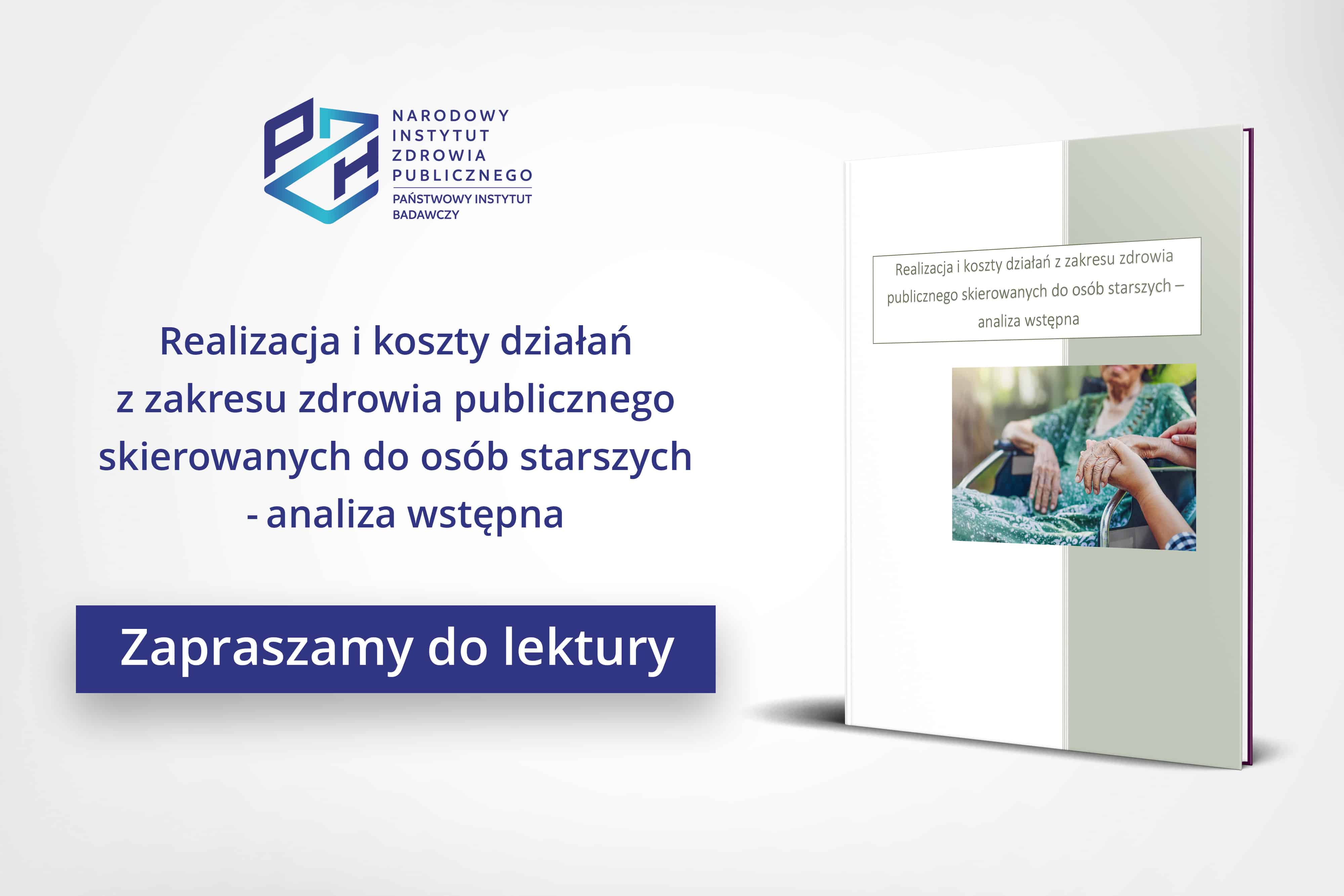 NARODOWY
INSTYTUT
ZDROWIA
PUBLICZNEGO
PAŃSTWOWY INSTYTUT
BADAWCZY

Realizacja i koszty działań z zakresu zdrowia publicznego skierowanych do osób starszych - analiza wstępna

Zapraszamy do lektury

Realizacja i koszty działań z zakresu zdrowia publicznego skierowanych do osób starszych – analiza wstępna